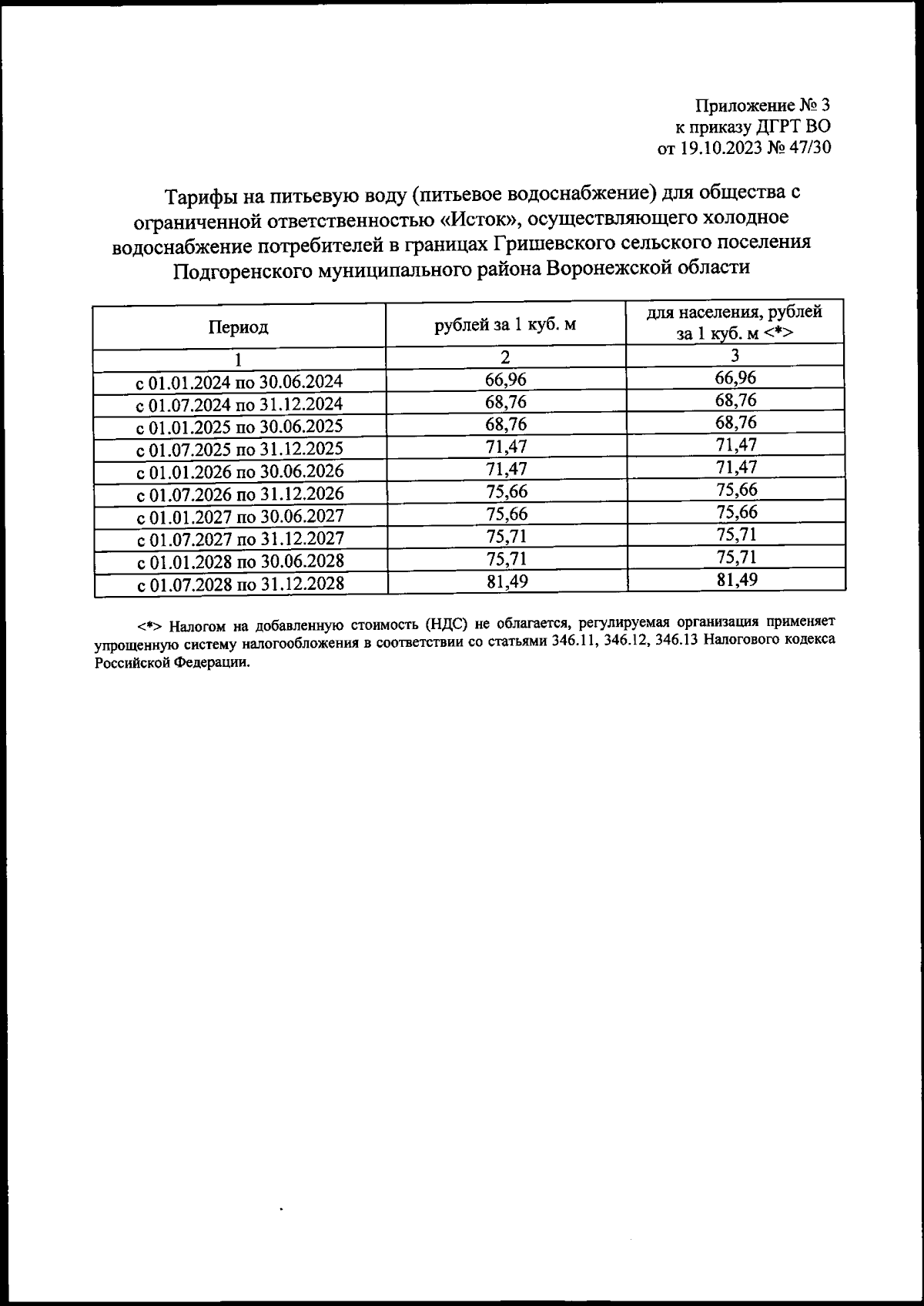 Приложение № 3
к приказу ДГРТ ВО
от 19.10.2023 № 47/30

Тарифы на питьевую воду (питьевое водоснабжение) для общества с ограниченной ответственностью «Исток», осуществляющего холодное водоснабжение потребителей в границах Гришевского сельского поселения Подгоренского муниципального района Воронежской области

| Период | рублей за 1 куб. м | для населения, рублей за 1 куб. м <*> |
|---|---|---|
| 1 | 2 | 3 |
| с 01.01.2024 по 30.06.2024 | 66,96 | 66,96 |
| с 01.07.2024 по 31.12.2024 | 68,76 | 68,76 |
| с 01.01.2025 по 30.06.2025 | 68,76 | 68,76 |
| с 01.07.2025 по 31.12.2025 | 71,47 | 71,47 |
| с 01.01.2026 по 30.06.2026 | 71,47 | 71,47 |
| с 01.07.2026 по 31.12.2026 | 75,66 | 75,66 |
| с 01.01.2027 по 30.06.2027 | 75,66 | 75,66 |
| с 01.07.2027 по 31.12.2027 | 75,71 | 75,71 |
| с 01.01.2028 по 30.06.2028 | 75,71 | 75,71 |
| с 01.07.2028 по 31.12.2028 | 81,49 | 81,49 |

<*> Налогом на добавленную стоимость (НДС) не облагается, регулируемая организация применяет упрощенную систему налогообложения в соответствии со статьями 346.11, 346.12, 346.13 Налогового кодекса Российской Федерации.